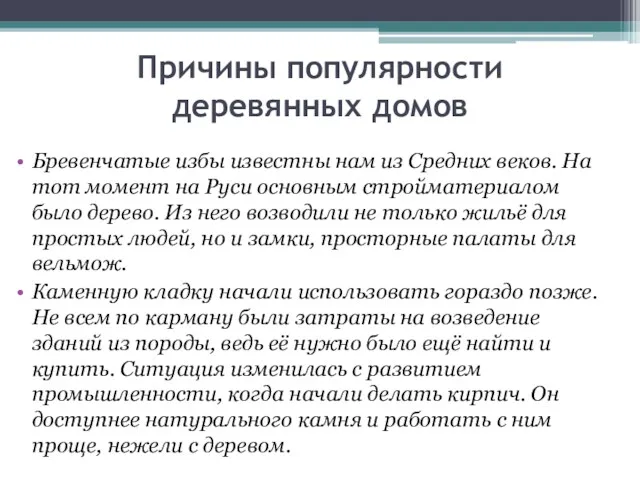 Причины популярности деревянных домов

• Бревенчатые избы известны нам из Средних веков. На тот момент на Руси основным стройматериалом было дерево. Из него возводили не только жильё для простых людей, но и замки, просторные палаты для вельмож.

• Каменную кладку начали использовать гораздо позже. Не всем по карману были затраты на возведение зданий из породы, ведь её нужно было ещё найти и купить. Ситуация изменилась с развитием промышленности, когда начали делать кирпич. Он доступнее натурального камня и работать с ним проще, нежели с деревом.